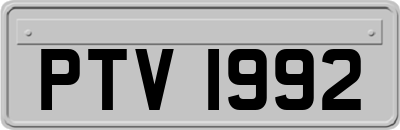 PTV 1992